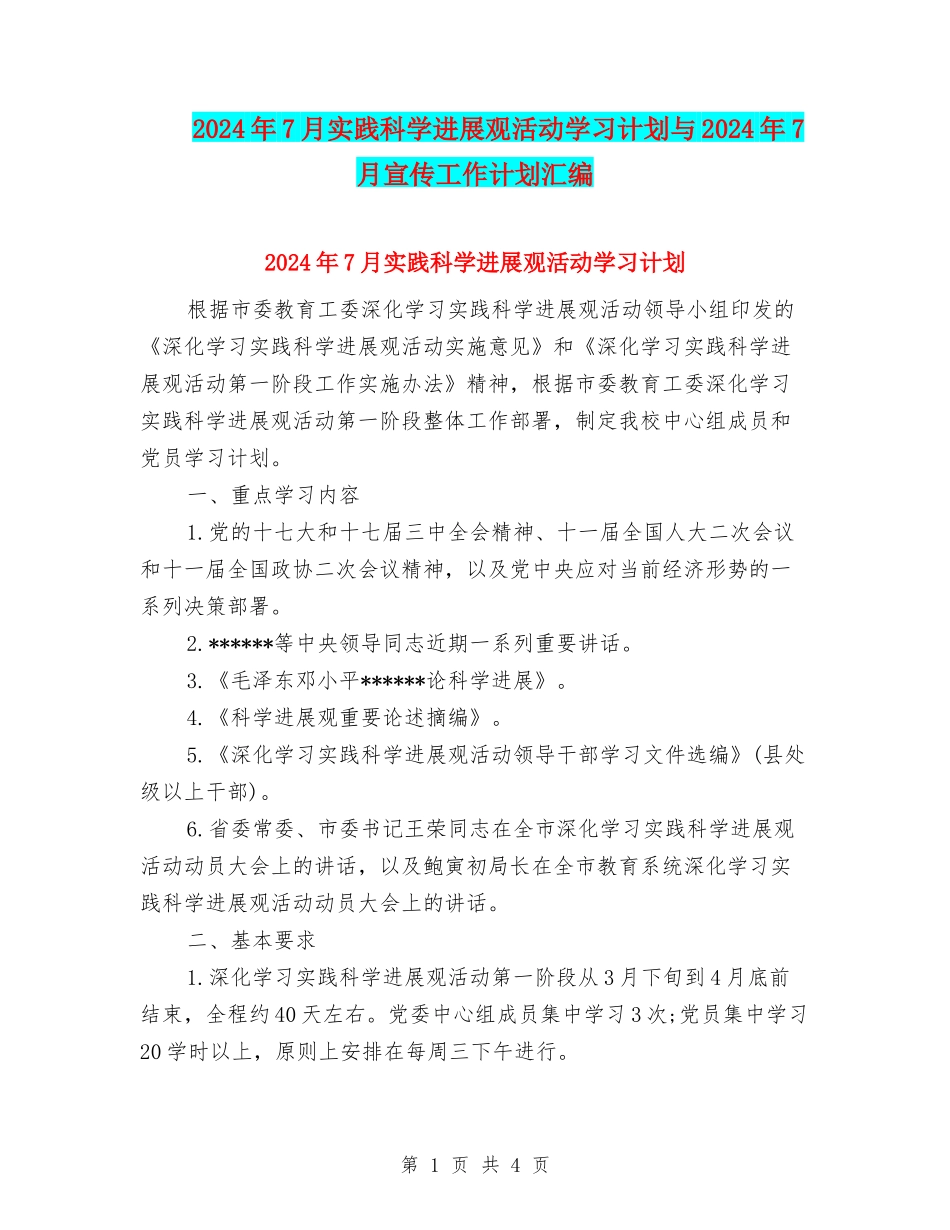 2024年7月实践科学进展观活动学习计划与2024年7月宣传工作计划汇编

2024年7月实践科学进展观活动学习计划

根据市委教育工委深化学习实践科学进展观活动领导小组印发的《深化学习实践科学进展观活动实施意见》和《深化学习实践科学进展观活动第一阶段工作实施办法》精神，根据市委教育工委深化学习实践科学进展观活动第一阶段整体工作部署，制定我校中心组成员和党员学习计划。

一、重点学习内容

1.党的十七大和十七届三中全会精神、十一届全国人大二次会议和十一届全国政协二次会议精神，以及党中央应对当前经济形势的一系列决策部署。

2.******等中央领导同志近期一系列重要讲话。

3.《毛泽东邓小平******论科学进展》。

4.《科学进展观重要论述摘编》。

5.《深化学习实践科学进展观活动领导干部学习文件选编》(县处级以上干部)。

6.省委常委、市委书记王荣同志在全市深化学习实践科学进展观活动动员大会上的讲话，以及鲍寅初局长在全市教育系统深化学习实践科学进展观活动动员大会上的讲话。

二、基本要求

1.深化学习实践科学进展观活动第一阶段从3月下旬到4月底前结束，全程约40天左右。党委中心组成员集中学习3次;党员集中学习20学时以上，原则上安排在每周三下午进行。

第 1 页 共 4 页